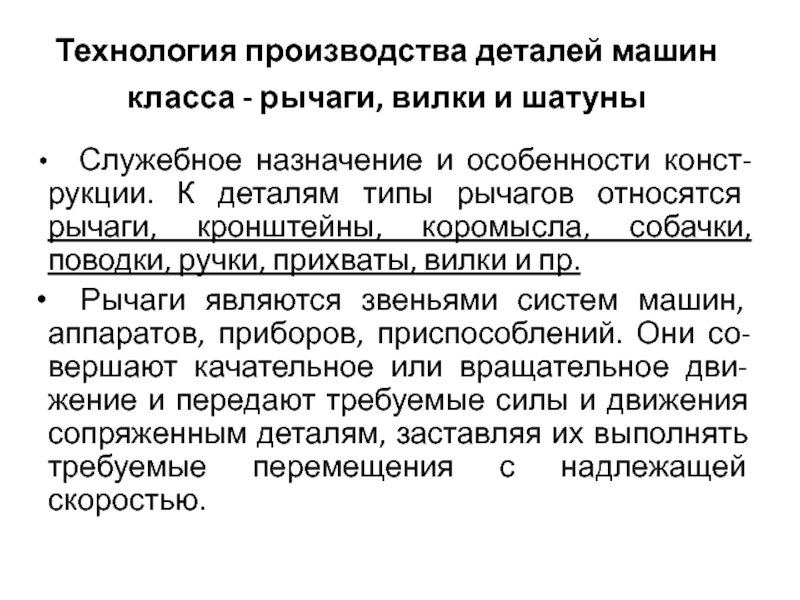 Технология производства деталей машин класса - рычаги, вилки и шатуны

• Служебное назначение и особенности конструкции. К деталям типы рычагов относятся рычаги, кронштейны, коромысла, собачки, поводки, ручки, прихваты, вилки и пр.

• Рычаги являются звеньями систем машин, аппаратов, приборов, приспособлений. Они совершают качательное или вращательное движение и передают требуемые силы и движения сопряженным деталям, заставляя их выполнять требуемые перемещения с надлежащей скоростью.